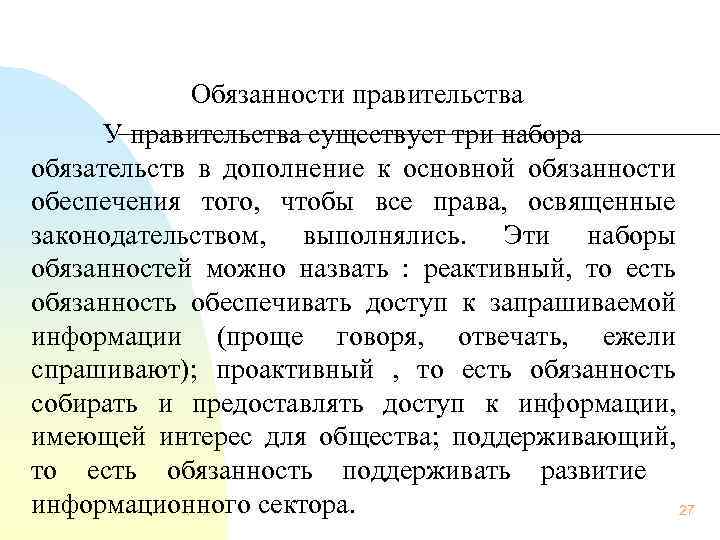 Обязанности правительства

У правительства существует три набора обязательств в дополнение к основной обязанности обеспечения того, чтобы все права, освященные законодательством, выполнялись. Эти наборы обязанностей можно назвать : реактивный, то есть обязанность обеспечивать доступ к запрашиваемой информации (проще говоря, отвечать, ежели спрашивают); проактивный , то есть обязанность собирать и предоставлять доступ к информации, имеющей интерес для общества; поддерживающий, то есть обязанность поддерживать развитие информационного сектора.

27